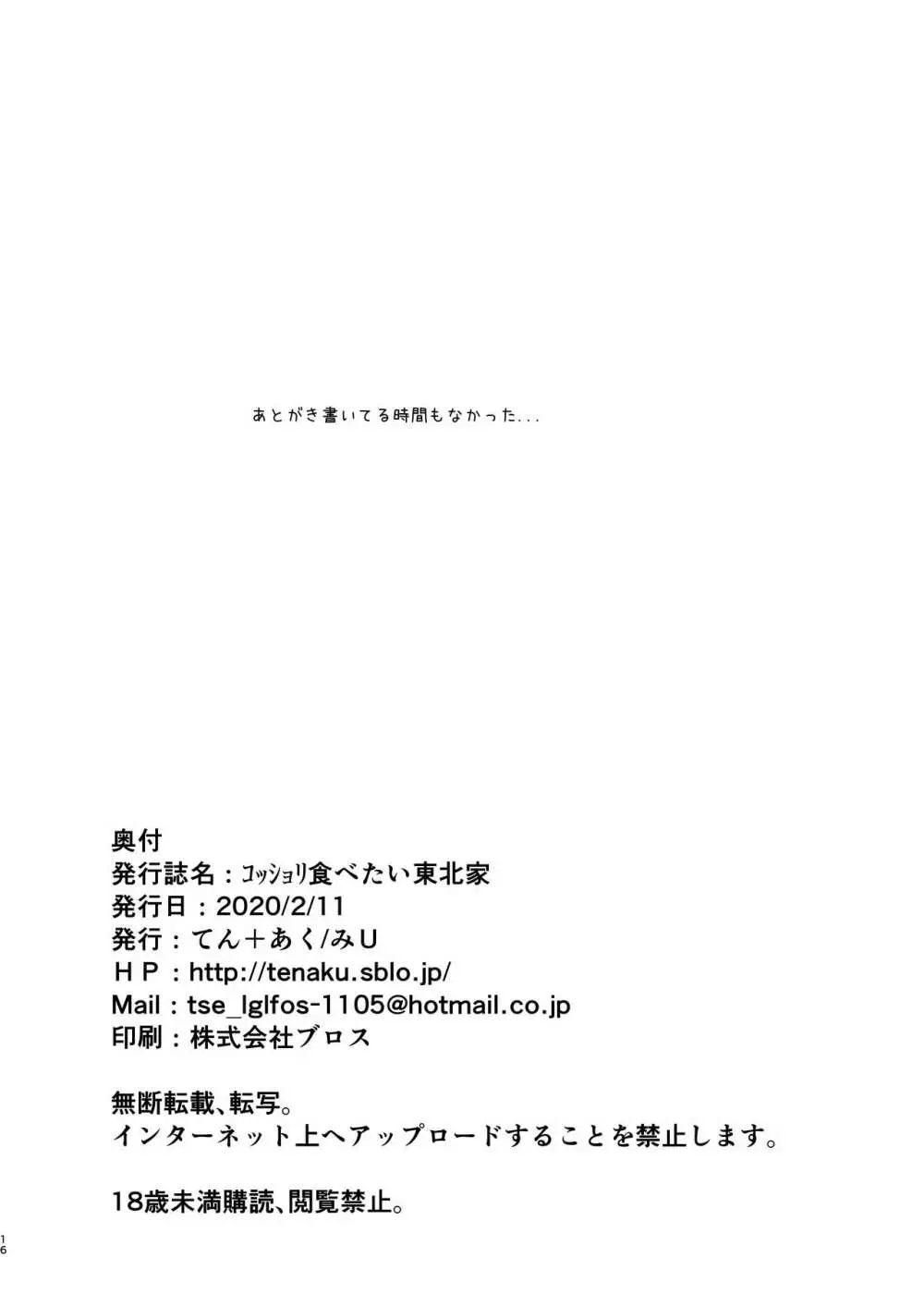 あとがき書いてる時間もなかった...

奥付
発行誌名：ｺｯｼｮﾘ食べたい東北家
発行日：2020/2/11
発行：てん＋あく/みU
ＨＰ：http://tenaku.sblo.jp/
Mail：tse_lglfos-1105@hotmail.co.jp
印刷：株式会社ブロス

無断転載、転写。
インターネット上へアップロードすることを禁止します。

18歳未満購読、閲覧禁止。

16